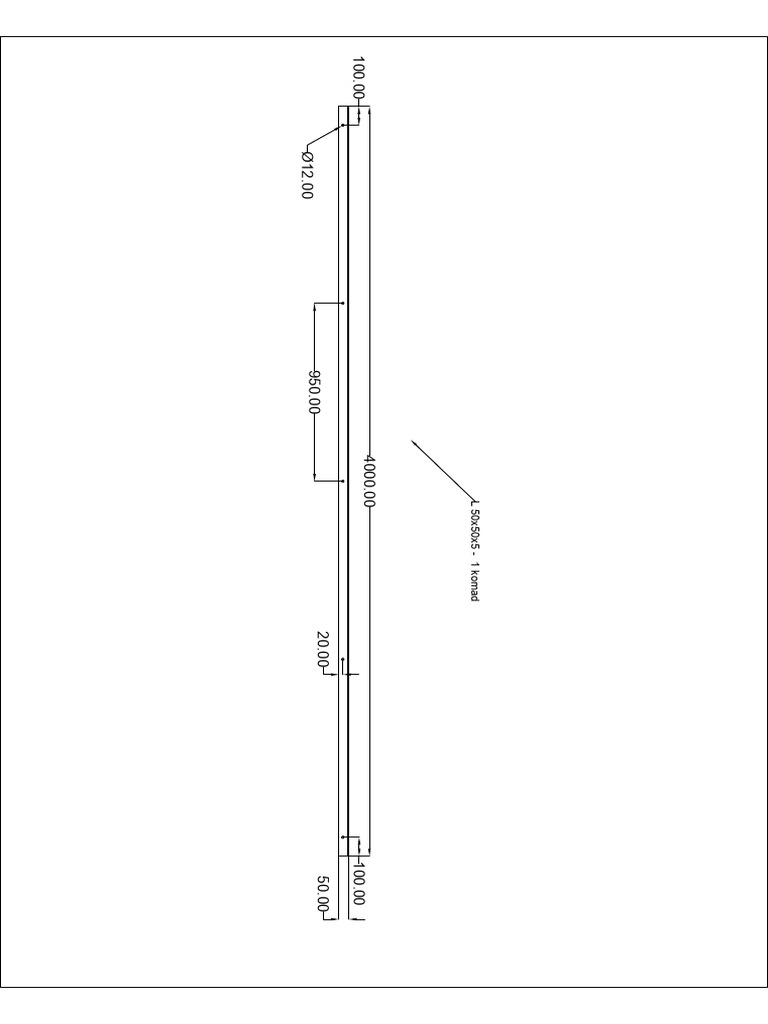 100.00
Ø12.00
950.00
4000.00
L 50x50x5 - 1 komad
20.00
100.00
50.00